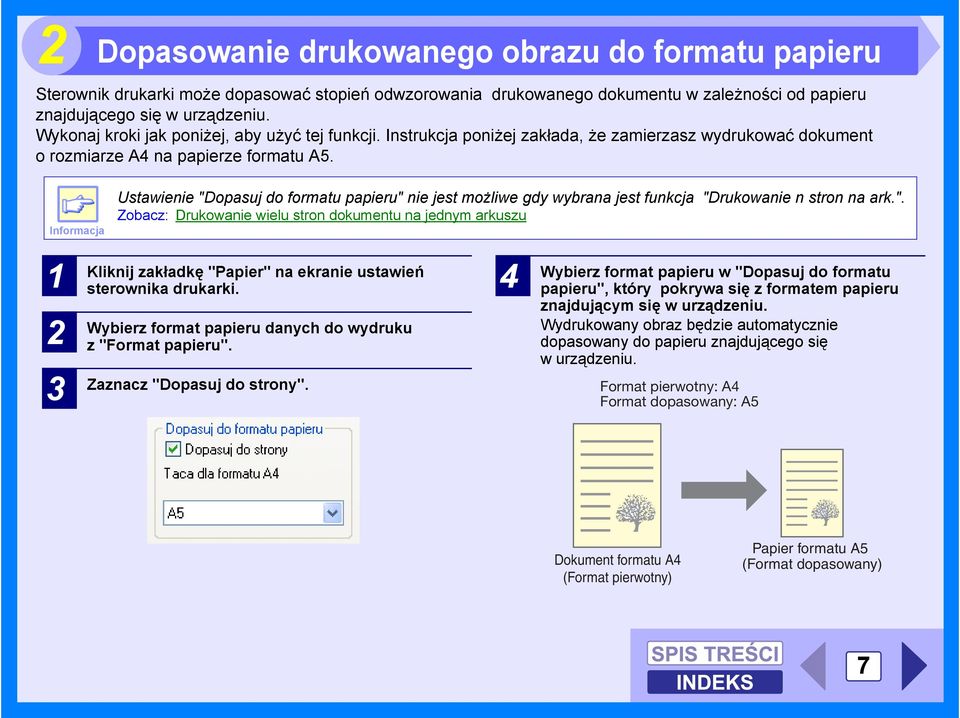 2 Dopasowanie drukowanego obrazu do formatu papieru

Sterownik drukarki może dopasować stopień odwzorowania drukowanego dokumentu w zależności od papieru znajdującego się w urządzeniu.
Wykonaj kroki jak poniżej, aby użyć tej funkcji. Instrukcja poniżej zakłada, że zamierzasz wydrukować dokument o rozmiarze A4 na papierze formatu A5.

Informacja
Ustawienie "Dopasuj do formatu papieru" nie jest możliwe gdy wybrana jest funkcja "Drukowanie n stron na ark.".
Zobacz: Drukowanie wielu stron dokumentu na jednym arkuszu

1 Kliknij zakładkę "Papier" na ekranie ustawień sterownika drukarki.

2 Wybierz format papieru danych do wydruku z "Format papieru".

3 Zaznacz "Dopasuj do strony".

Dopasuj do formatu papieru
Dopasuj do strony
Taca dla formatu A4
A5

4 Wybierz format papieru w "Dopasuj do formatu papieru", który pokrywa się z formatem papieru znajdującym się w urządzeniu.
Wydrukowany obraz będzie automatycznie dopasowany do papieru znajdującego się w urządzeniu.

Format pierwotny: A4
Format dopasowany: A5

Dokument formatu A4
(Format pierwotny)

Papier formatu A5
(Format dopasowany)

SPIS TREŚCI
INDEKS
7